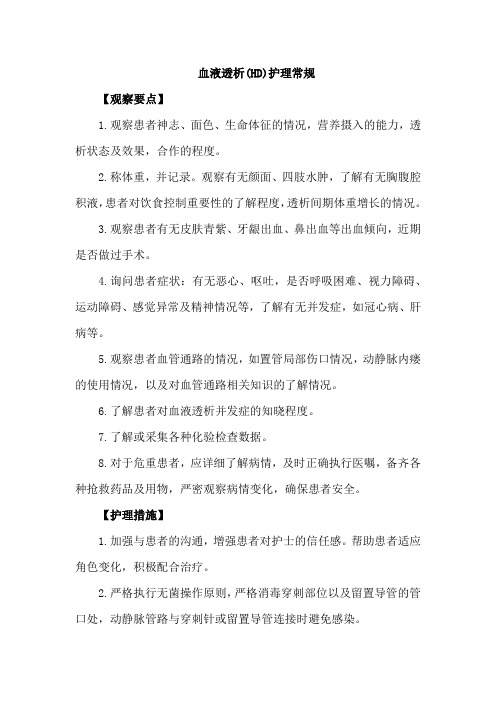 血液透析(HD)护理常规

【观察要点】

1.观察患者神志、面色、生命体征的情况，营养摄入的能力，透析状态及效果，合作的程度。

2.称体重，并记录。观察有无颜面、四肢水肿，了解有无胸腹腔积液，患者对饮食控制重要性的了解程度，透析间期体重增长的情况。

3.观察患者有无皮肤青紫、牙龈出血、鼻出血等出血倾向，近期是否做过手术。

4.询问患者症状：有无恶心、呕吐，是否呼吸困难、视力障碍、运动障碍、感觉异常及精神情况等，了解有无并发症，如冠心病、肝病等。

5.观察患者血管通路的情况，如置管局部伤口情况，动静脉内瘘的使用情况，以及对血管通路相关知识的了解情况。

6.了解患者对血液透析并发症的知晓程度。

7.了解或采集各种化验检查数据。

8.对于危重患者，应详细了解病情，及时正确执行医嘱，备齐各种抢救药品及用物，严密观察病情变化，确保患者安全。

【护理措施】

1.加强与患者的沟通，增强患者对护士的信任感。帮助患者适应角色变化，积极配合治疗。

2.严格执行无菌操作原则，严格消毒穿刺部位以及留置导管的管口处，动静脉管路与穿刺针或留置导管连接时避免感染。